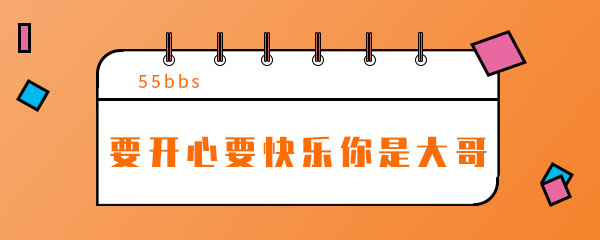 55bbs

要开心要快乐你是大哥